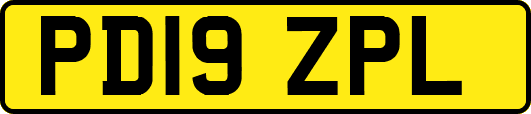 PD19 ZPL